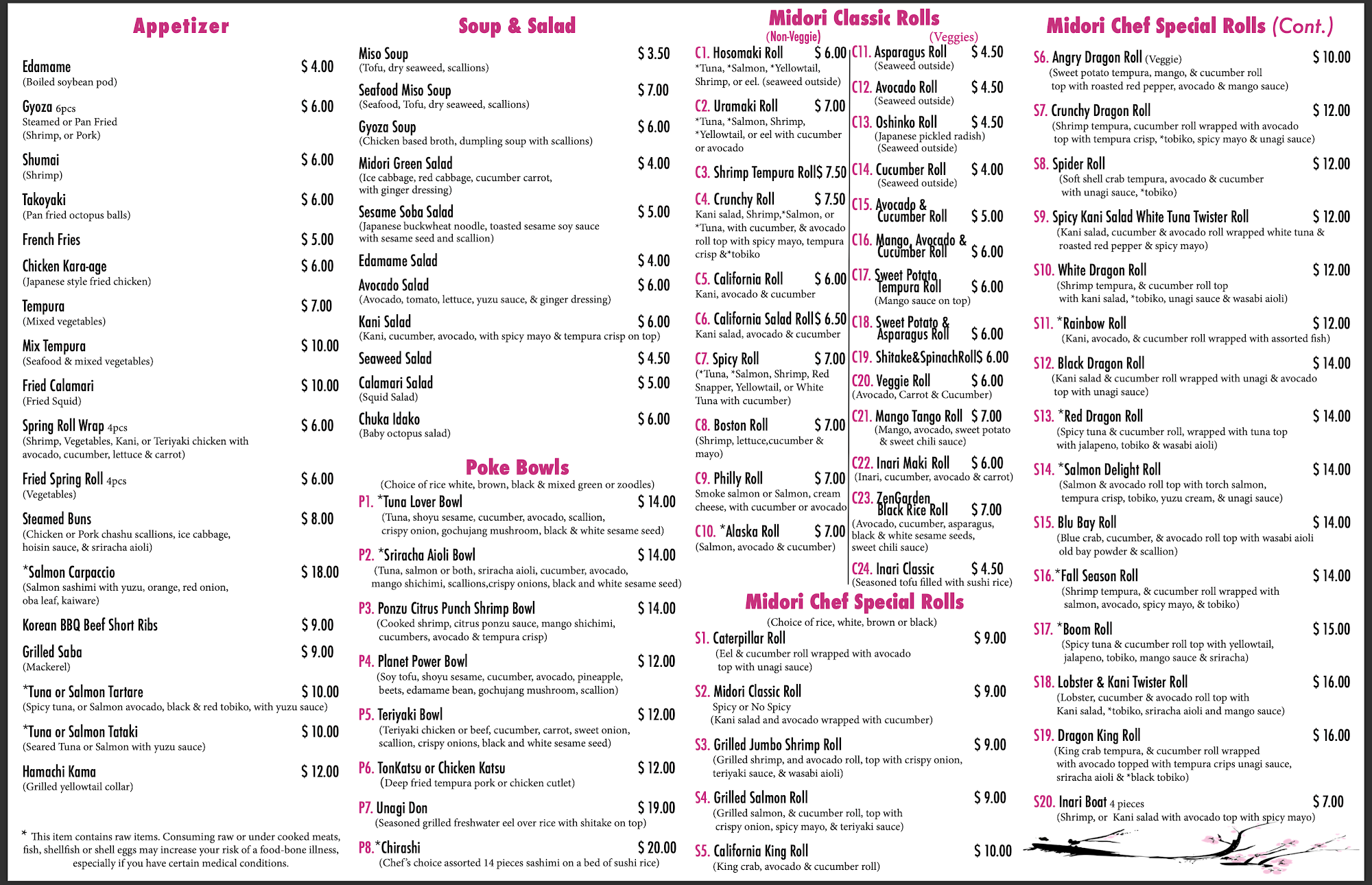 Appetizer

Edamame $ 4.00
(Boiled soybean pod)

Gyoza 6pcs $ 6.00
Steamed or Pan Fried
(Shrimp, or Pork)

Shumai $ 6.00
(Shrimp)

Takoyaki $ 6.00
(Pan fried octopus balls)

French Fries $ 5.00

Chicken Kara-age $ 6.00
(Japanese style fried chicken)

Tempura $ 7.00
(Mixed vegetables)

Mix Tempura $ 10.00
(Seafood & mixed vegetables)

Fried Calamari $ 10.00
(Fried Squid)

Spring Roll Wrap 4pcs $ 6.00
(Shrimp, Vegetables, Kani, or Teriyaki chicken with avocado, cucumber, lettuce & carrot)

Fried Spring Roll 4pcs $ 6.00
(Vegetables)

Steamed Buns $ 8.00
(Chicken or Pork chashu scallions, ice cabbage, hoisin sauce, & sriracha aioli)

*Salmon Carpaccio $ 18.00
(Salmon sashimi with yuzu, orange, red onion, oba leaf, kaiware)

Korean BBQ Beef Short Ribs $ 9.00

Grilled Saba $ 9.00
(Mackerel)

*Tuna or Salmon Tartare $ 10.00
(Spicy tuna, or Salmon avocado, black & red tobiko, with yuzu sauce)

*Tuna or Salmon Tataki $ 10.00
(Seared Tuna or Salmon with yuzu sauce)

Hamachi Kama $ 12.00
(Grilled yellowtail collar)

* This item contains raw items. Consuming raw or under cooked meats, fish, shellfish or shell eggs may increase your risk of a food-bone illness, especially if you have certain medical conditions.

Soup & Salad

Miso Soup $ 3.50
(Tofu, dry seaweed, scallions)

Seafood Miso Soup $ 7.00
(Seafood, Tofu, dry seaweed, scallions)

Gyoza Soup $ 6.00
(Chicken based broth, dumpling soup with scallions)

Midori Green Salad $ 4.00
(Ice cabbage, red cabbage, cucumber carrot, with ginger dressing)

Sesame Soba Salad $ 5.00
(Japanese buckwheat noodle, toasted sesame soy sauce with sesame seed and scallion)

Edamame Salad $ 4.00

Avocado Salad $ 6.00
(Avocado, tomato, lettuce, yuzu sauce, & ginger dressing)

Kani Salad $ 6.00
(Kani, cucumber, avocado, with spicy mayo & tempura crisp on top)

Seaweed Salad $ 4.50

Calamari Salad $ 5.00
(Squid Salad)

Chuka Idako $ 6.00
(Baby octopus salad)

Poke Bowls
(Choice of rice white, brown, black & mixed green or zoodles)

P1. *Tuna Lover Bowl $ 14.00
(Tuna, shoyu sesame, cucumber, avocado, scallion, crispy onion, gochujang mushroom, black & white sesame seed)

P2. *Sriracha Aioli Bowl $ 14.00
(Tuna, salmon or both, sriracha aioli, cucumber, avocado, mango shichimi, scallions,crispy onions, black and white sesame seed)

P3. Ponzu Citrus Punch Shrimp Bowl $ 14.00
(Cooked shrimp, citrus ponzu sauce, mango shichimi, cucumbers, avocado & tempura crisp)

P4. Planet Power Bowl $ 12.00
(Soy tofu, shoyu sesame, cucumber, avocado, pineapple, beets, edamame bean, gochujang mushroom, scallion)

P5. Teriyaki Bowl $ 12.00
(Teriyaki chicken or beef, cucumber, carrot, sweet onion, scallion, crispy onions, black and white sesame seed)

P6. TonKatsu or Chicken Katsu $ 12.00
(Deep fried tempura pork or chicken cutlet)

P7. Unagi Don $ 19.00
(Seasoned grilled freshwater eel over rice with shitake on top)

P8.*Chirashi $ 20.00
(Chef's choice assorted 14 pieces sashimi on a bed of sushi rice)

Midori Classic Rolls
(Non-Veggie)

C1. Hosomaki Roll $ 6.00
*Tuna, *Salmon, *Yellowtail, Shrimp, or eel. (seaweed outside)

C2. Uramaki Roll $ 7.00
*Tuna, *Salmon, Shrimp, *Yellowtail, or eel with cucumber or avocado

C3. Shrimp Tempura Roll$ 7.50

C4. Crunchy Roll $ 7.50
Kani salad, Shrimp,*Salmon, or *Tuna, with cucumber, & avocado roll top with spicy mayo, tempura crisp &*tobiko

C5. California Roll $ 6.00
Kani, avocado & cucumber

C6. California Salad Roll$ 6.50
Kani salad, avocado & cucumber

C7. Spicy Roll $ 7.00
(*Tuna, *Salmon, Shrimp, Red Snapper, Yellowtail, or White Tuna with cucumber)

C8. Boston Roll $ 7.00
(Shrimp, lettuce,cucumber & mayo)

C9. Philly Roll $ 7.00
Smoke salmon or Salmon, cream cheese, with cucumber or avocado

C10. *Alaska Roll $ 7.00
(Salmon, avocado & cucumber)

(Veggies)

C11. Asparagus Roll $ 4.50
(Seaweed outside)

C12. Avocado Roll $ 4.50
(Seaweed outside)

C13. Oshinko Roll $ 4.50
(Japanese pickled radish)
(Seaweed outside)

C14. Cucumber Roll $ 4.00
(Seaweed outside)

C15. Avocado & Cucumber Roll $ 5.00

C16. Mango, Avocado & Cucumber Roll $ 6.00

C17. Sweet Potato Tempura Roll $ 6.00
(Mango sauce on top)

C18. Sweet Potato & Asparagus Roll $ 6.00

C19. Shitake&SpinachRoll$ 6.00

C20. Veggie Roll $ 6.00
(Avocado, Carrot & Cucumber)

C21. Mango Tango Roll $ 7.00
(Mango, avocado, sweet potato & sweet chili sauce)

C22. Inari Maki Roll $ 6.00
(Inari, cucumber, avocado & carrot)

C23. ZenGarden Black Rice Roll $ 7.00
(Avocado, cucumber, asparagus, black & white sesame seeds, sweet chili sauce)

C24. Inari Classic $ 4.50
(Seasoned tofu filled with sushi rice)

Midori Chef Special Rolls
(Choice of rice, white, brown or black)

S1. Caterpillar Roll $ 9.00
(Eel & cucumber roll wrapped with avocado top with unagi sauce)

S2. Midori Classic Roll $ 9.00
Spicy or No Spicy
(Kani salad and avocado wrapped with cucumber)

S3. Grilled Jumbo Shrimp Roll $ 9.00
(Grilled shrimp, and avocado roll, top with crispy onion, teriyaki sauce, & wasabi aioli)

S4. Grilled Salmon Roll $ 9.00
(Grilled salmon, & cucumber roll, top with crispy onion, spicy mayo, & teriyaki sauce)

S5. California King Roll $ 10.00
(King crab, avocado & cucumber roll)

Midori Chef Special Rolls (Cont.)

S6. Angry Dragon Roll (Veggie) $ 10.00
(Sweet potato tempura, mango, & cucumber roll top with roasted red pepper, avocado & mango sauce)

S7. Crunchy Dragon Roll $ 12.00
(Shrimp tempura, cucumber roll wrapped with avocado top with tempura crisp, *tobiko, spicy mayo & unagi sauce)

S8. Spider Roll $ 12.00
(Soft shell crab tempura, avocado & cucumber with unagi sauce, *tobiko)

S9. Spicy Kani Salad White Tuna Twister Roll $ 12.00
(Kani salad, cucumber & avocado roll wrapped white tuna & roasted red pepper & spicy mayo)

S10. White Dragon Roll $ 12.00
(Shrimp tempura, & cucumber roll top with kani salad, *tobiko, unagi sauce & wasabi aioli)

S11. *Rainbow Roll $ 12.00
(Kani, avocado, & cucumber roll wrapped with assorted fish)

S12. Black Dragon Roll $ 14.00
(Kani salad & cucumber roll wrapped with unagi & avocado top with unagi sauce)

S13. *Red Dragon Roll $ 14.00
(Spicy tuna & cucumber roll, wrapped with tuna top with jalapeno, tobiko & wasabi aioli)

S14. *Salmon Delight Roll $ 14.00
(Salmon & avocado roll top with torch salmon, tempura crisp, tobiko, yuzu cream, & unagi sauce)

S15. Blu Bay Roll $ 14.00
(Blue crab, cucumber, & avocado roll top with wasabi aioli old bay powder & scallion)

S16.*Fall Season Roll $ 14.00
(Shrimp tempura, & cucumber roll wrapped with salmon, avocado, spicy mayo, & tobiko)

S17. *Boom Roll $ 15.00
(Spicy tuna & cucumber roll top with yellowtail, jalapeno, tobiko, mango sauce & sriracha)

S18. Lobster & Kani Twister Roll $ 16.00
(Lobster, cucumber & avocado roll top with Kani salad, *tobiko, sriracha aioli and mango sauce)

S19. Dragon King Roll $ 16.00
(King crab tempura, & cucumber roll wrapped with avocado topped with tempura crips unagi sauce, sriracha aioli & *black tobiko)

S20. Inari Boat 4 pieces $ 7.00
(Shrimp, or Kani salad with avocado top with spicy mayo)